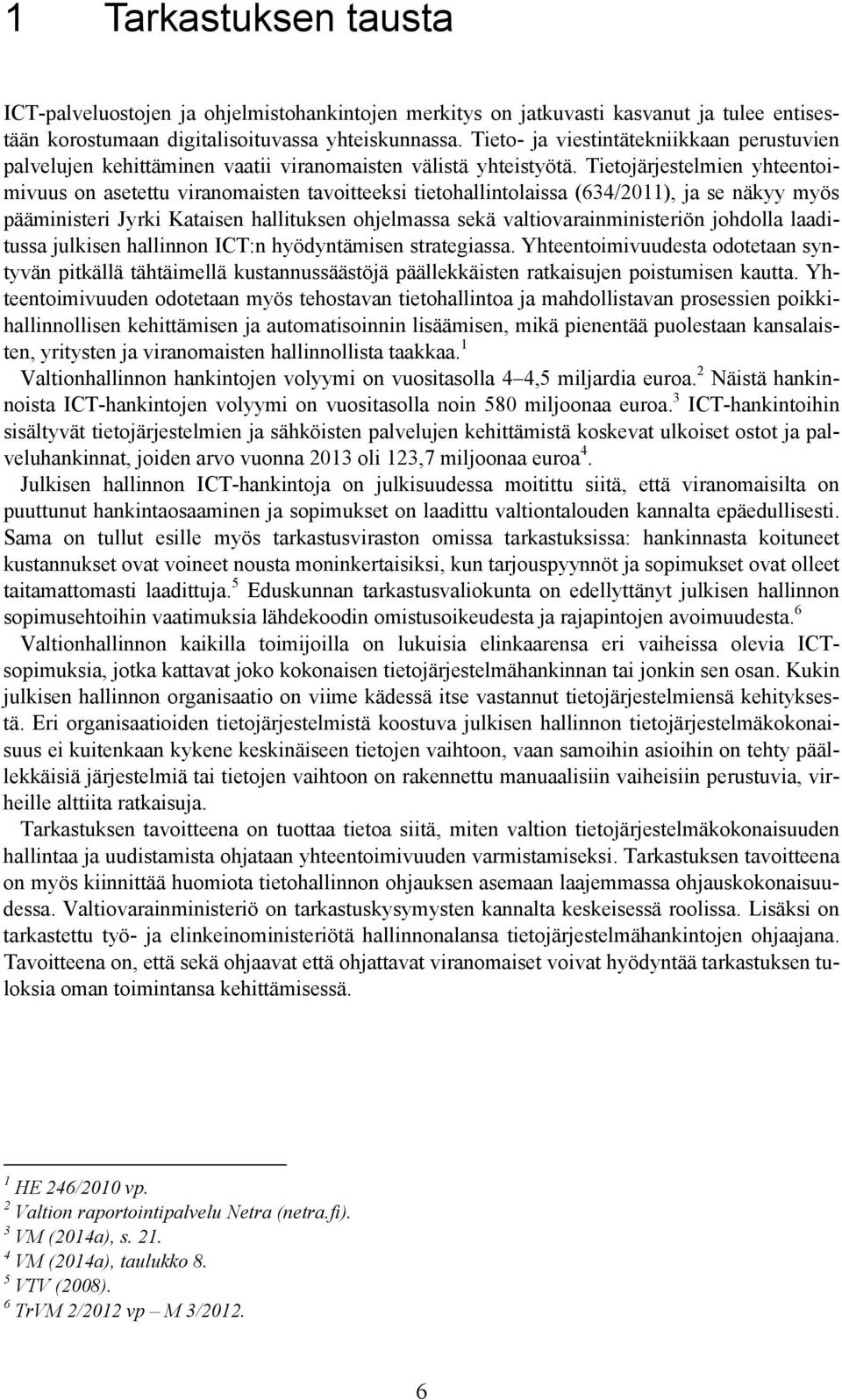 1 Tarkastuksen tausta

ICT-palveluostojen ja ohjelmistohankintojen merkitys on jatkuvasti kasvanut ja tulee entisestään korostumaan digitalisoituvassa yhteiskunnassa. Tieto- ja viestintätekniikkaan perustuvien palvelujen kehittäminen vaatii viranomaisten välistä yhteistyötä. Tietojärjestelmien yhteentoimivuus on asetettu viranomaisten tavoitteeksi tietohallintolaissa (634/2011), ja se näkyy myös pääministeri Jyrki Kataisen hallituksen ohjelmassa sekä valtiovarainministeriön johdolla laaditussa julkisen hallinnon ICT:n hyödyntämisen strategiassa. Yhteentoimivuudesta odotetaan syntyvän pitkällä tähtäimellä kustannussäästöjä päällekkäisten ratkaisujen poistumisen kautta. Yhteentoimivuuden odotetaan myös tehostavan tietohallintoa ja mahdollistavan prosessien poikkihallinnollisen kehittämisen ja automatisoinnin lisäämisen, mikä pienentää puolestaan kansalaisten, yritysten ja viranomaisten hallinnollista taakkaa.$^1$

Valtionhallinnon hankintojen volyymi on vuositasolla 4–4,5 miljardia euroa.$^2$ Näistä hankinnoista ICT-hankintojen volyymi on vuositasolla noin 580 miljoonaa euroa.$^3$ ICT-hankintoihin sisältyvät tietojärjestelmien ja sähköisten palvelujen kehittämistä koskevat ulkoiset ostot ja palveluhankinnat, joiden arvo vuonna 2013 oli 123,7 miljoonaa euroa$^4$.

Julkisen hallinnon ICT-hankintoja on julkisuudessa moitittu siitä, että viranomaisilta on puuttunut hankintaosaaminen ja sopimukset on laadittu valtiontalouden kannalta epäedullisesti. Sama on tullut esille myös tarkastusviraston omissa tarkastuksissa: hankinnasta koituneet kustannukset ovat voineet nousta moninkertaisiksi, kun tarjouspyynnöt ja sopimukset ovat olleet taitamattomasti laadittuja.$^5$ Eduskunnan tarkastusvaliokunta on edellyttänyt julkisen hallinnon sopimusehtoihin vaatimuksia lähdekoodin omistusoikeudesta ja rajapintojen avoimuudesta.$^6$

Valtionhallinnon kaikilla toimijoilla on lukuisia elinkaarensa eri vaiheissa olevia ICT-sopimuksia, jotka kattavat joko kokonaisen tietojärjestelmähankinnan tai jonkin sen osan. Kukin julkisen hallinnon organisaatio on viime kädessä itse vastannut tietojärjestelmiensä kehityksestä. Eri organisaatioiden tietojärjestelmistä koostuva julkisen hallinnon tietojärjestelmäkokonaisuus ei kuitenkaan kykene keskinäiseen tietojen vaihtoon, vaan samoihin asioihin on tehty päällekkäisiä järjestelmiä tai tietojen vaihtoon on rakennettu manuaalisiin vaiheisiin perustuvia, virheille alttiita ratkaisuja.

Tarkastuksen tavoitteena on tuottaa tietoa siitä, miten valtion tietojärjestelmäkokonaisuuden hallintaa ja uudistamista ohjataan yhteentoimivuuden varmistamiseksi. Tarkastuksen tavoitteena on myös kiinnittää huomiota tietohallinnon ohjauksen asemaan laajemmassa ohjauskokonaisuudessa. Valtiovarainministeriö on tarkastuskysymysten kannalta keskeisessä roolissa. Lisäksi on tarkastettu työ- ja elinkeinoministeriötä hallinnonalansa tietojärjestelmähankintojen ohjaajana. Tavoitteena on, että sekä ohjaavat että ohjattavat viranomaiset voivat hyödyntää tarkastuksen tuloksia oman toimintansa kehittämisessä.

$^1$ HE 246/2010 vp.
$^2$ Valtion raportointipalvelu Netra (netra.fi).
$^3$ VM (2014a), s. 21.
$^4$ VM (2014a), taulukko 8.
$^5$ VTV (2008).
$^6$ TrVM 2/2012 vp – M 3/2012.

6